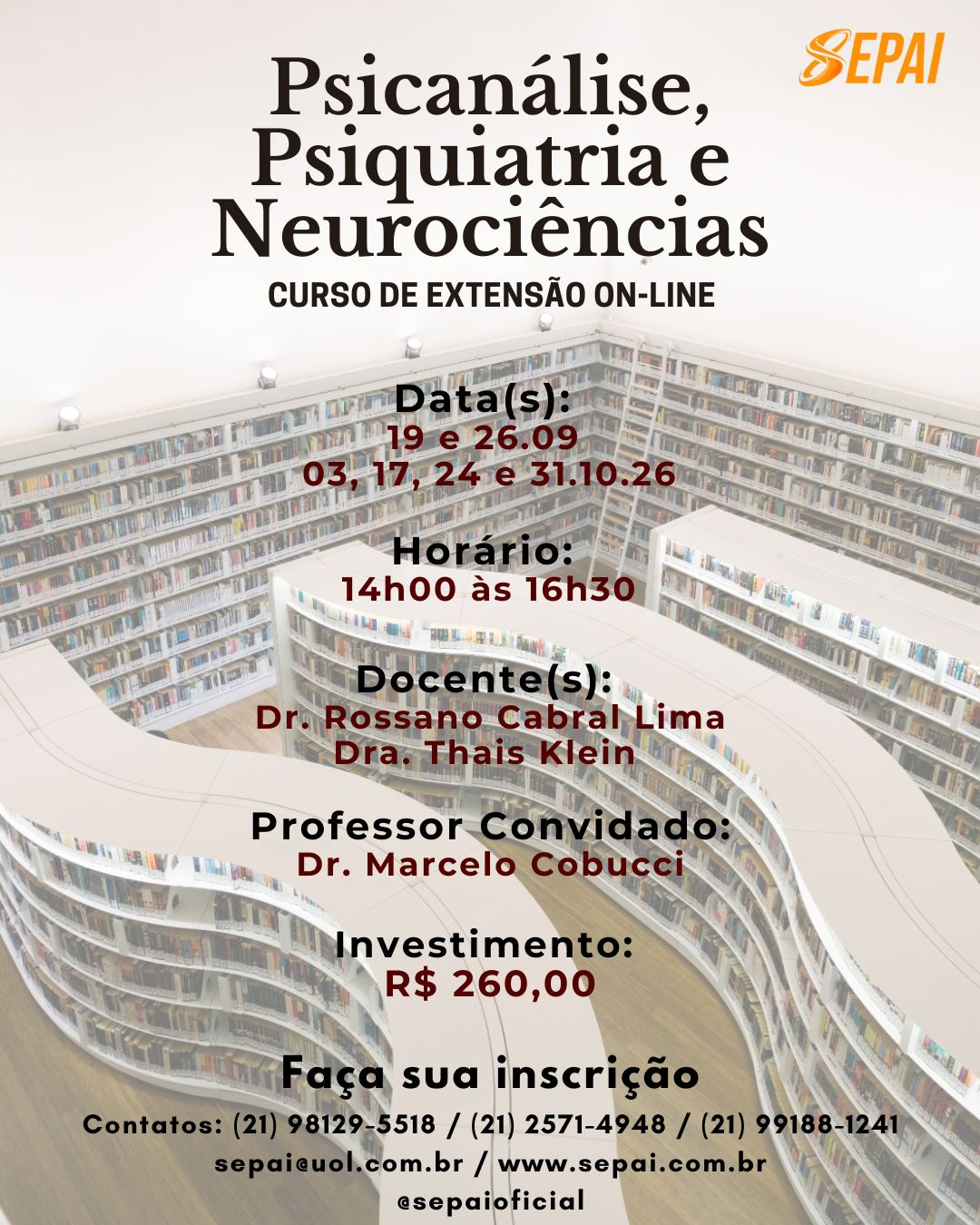 SEPAI

Psicanálise, Psiquiatria e Neurociências

CURSO DE EXTENSÃO ON-LINE

Data(s):
19 e 26.09
03, 17, 24 e 31.10.26

Horário:
14h00 às 16h30

Docente(s):
Dr. Rossano Cabral Lima
Dra. Thais Klein

Professor Convidado:
Dr. Marcelo Cobucci

Investimento:
R$ 260,00

Faça sua inscrição

Contatos: (21) 98129-5518 / (21) 2571-4948 / (21) 99188-1241
sepai@uol.com.br / www.sepai.com.br
@sepaioficial